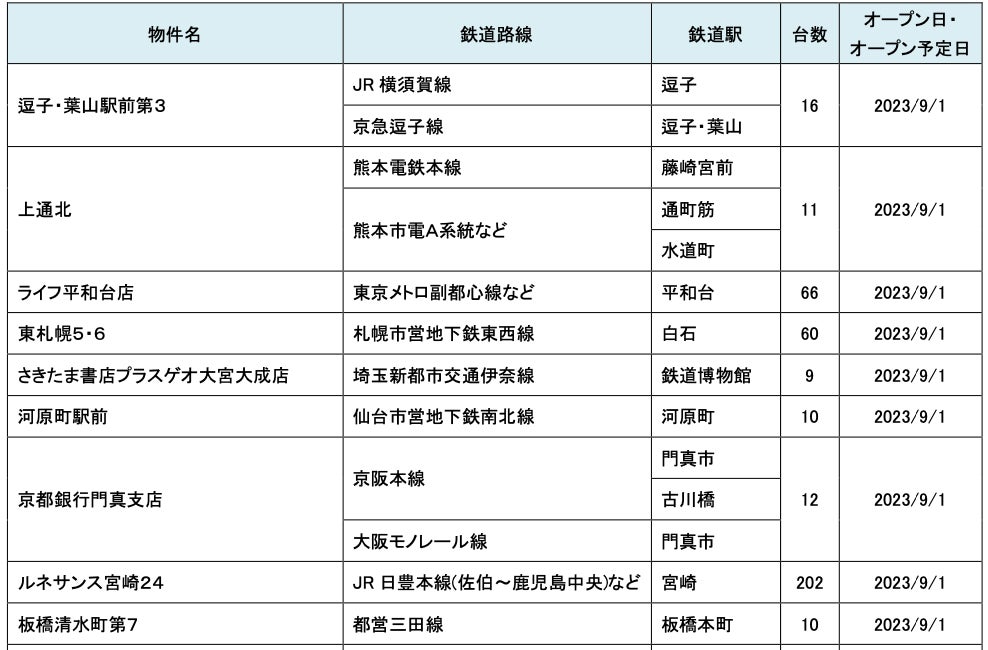 | 物件名 | 鉄道路線 | 鉄道駅 | 台数 | オープン日・オープン予定日 |
|---|---|---|---|---|
| 逗子・葉山駅前第３ | JR 横須賀線 | 逗子 | 16 | 2023/9/1 |
| | 京急逗子線 | 逗子・葉山 | | |
| 上通北 | 熊本電鉄本線 | 藤崎宮前 | 11 | 2023/9/1 |
| | 熊本市電A系統など | 通町筋 | | |
| | | 水道町 | | |
| ライフ平和台店 | 東京メトロ副都心線など | 平和台 | 66 | 2023/9/1 |
| 東札幌５・６ | 札幌市営地下鉄東西線 | 白石 | 60 | 2023/9/1 |
| さきたま書店プラスゲオ大宮大成店 | 埼玉新都市交通伊奈線 | 鉄道博物館 | 9 | 2023/9/1 |
| 河原町駅前 | 仙台市営地下鉄南北線 | 河原町 | 10 | 2023/9/1 |
| 京都銀行門真支店 | 京阪本線 | 門真市 | 12 | 2023/9/1 |
| | | 古川橋 | | |
| | 大阪モノレール線 | 門真市 | | |
| ルネサンス宮崎２４ | JR 日豊本線(佐伯～鹿児島中央)など | 宮崎 | 202 | 2023/9/1 |
| 板橋清水町第７ | 都営三田線 | 板橋本町 | 10 | 2023/9/1 |